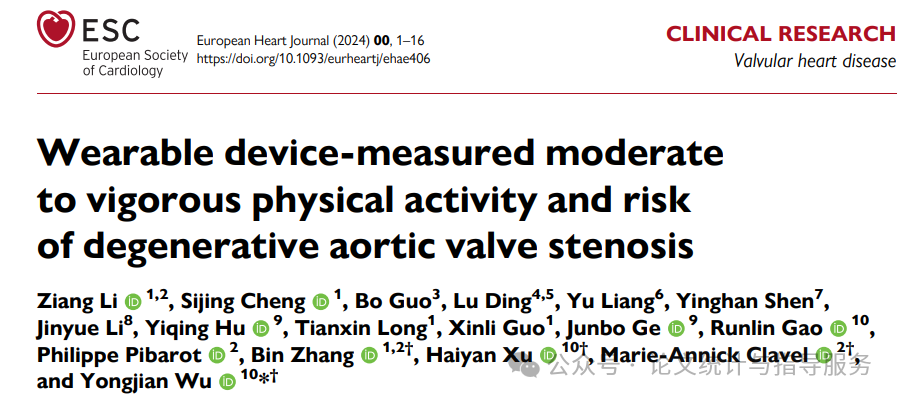 ESC
European Society
of Cardiology

European Heart Journal (2024) 00, 1–16
https://doi.org/10.1093/eurheartj/ehae406

CLINICAL RESEARCH
Valvular heart disease

Wearable device-measured moderate to vigorous physical activity and risk of degenerative aortic valve stenosis

Ziang Li $^{1,2}$, Sijing Cheng $^{1}$, Bo Guo$^{3}$, Lu Ding$^{4,5}$, Yu Liang$^{6}$, Yinghan Shen$^{7}$, Jinyue Li$^{8}$, Yiqing Hu $^{9}$, Tianxin Long$^{1}$, Xinli Guo$^{1}$, Junbo Ge $^{9}$, Runlin Gao $^{10}$, Philippe Pibarot $^{2}$, Bin Zhang $^{1,2†}$, Haiyan Xu $^{10†}$, Marie-Annick Clavel $^{2†}$, and Yongjian Wu $^{10*†}$

公众号 · 论文统计与指导服务